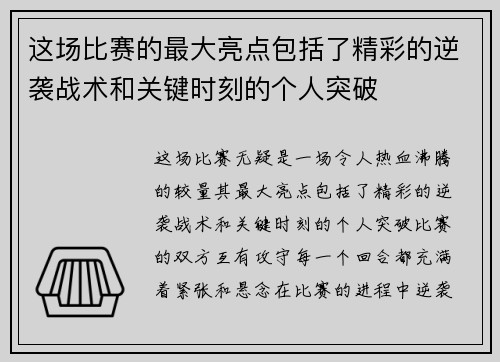 这场比赛的最大亮点包括了精彩的逆袭战术和关键时刻的个人突破

这场比赛无疑是一场令人热血沸腾的较量其最大亮点包括了精彩的逆袭战术和关键时刻的个人突破比赛的双方互有攻守每一个回合都充满着紧张和悬念在比赛的进程中逆袭